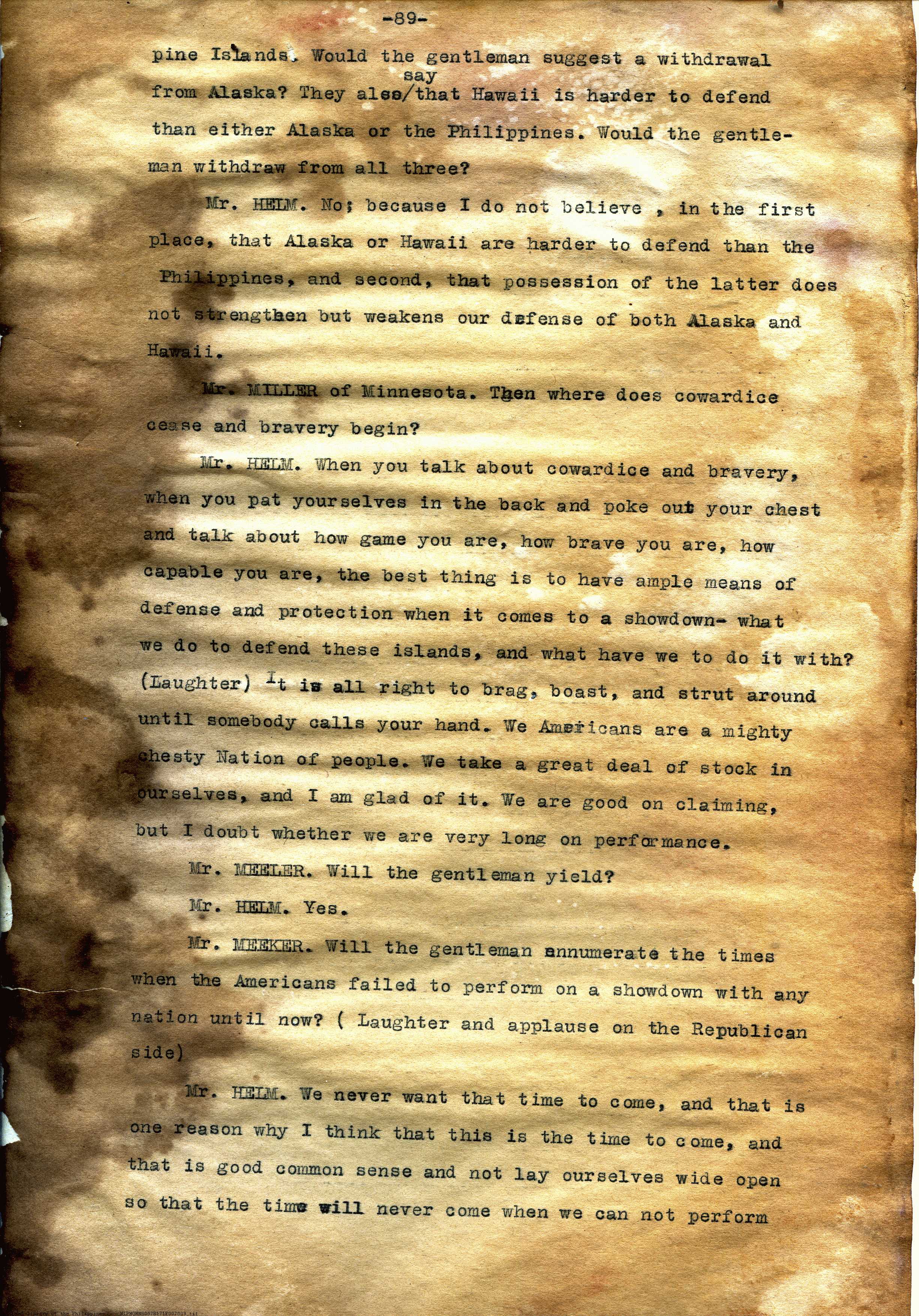 -89-

pine Islands. Would the gentleman suggest a withdrawal from Alaska? They also/say that Hawaii is harder to defend than either Alaska or the Philippines. Would the gentleman withdraw from all three?

Mr. HELM. No; because I do not believe , in the first place, that Alaska or Hawaii are harder to defend than the Philippines, and second, that possession of the latter does not strengthen but weakens our defense of both Alaska and Hawaii.

Mr. MILLER of Minnesota. Then where does cowardice cease and bravery begin?

Mr. HELM. When you talk about cowardice and bravery, when you pat yourselves in the back and poke out your chest and talk about how game you are, how brave you are, how capable you are, the best thing is to have ample means of defense and protection when it comes to a showdown- what we do to defend these islands, and what have we to do it with? (Laughter) It is all right to brag, boast, and strut around until somebody calls your hand. We Americans are a mighty chesty Nation of people. We take a great deal of stock in ourselves, and I am glad of it. We are good on claiming, but I doubt whether we are very long on performance.

Mr. MEELER. Will the gentleman yield?

Mr. HELM. Yes.

Mr. MEEKER. Will the gentleman annumerate the times when the Americans failed to perform on a showdown with any nation until now? ( Laughter and applause on the Republican side)

Mr. HELM. We never want that time to come, and that is one reason why I think that this is the time to come, and that is good common sense and not lay ourselves wide open so that the time will never come when we can not perform